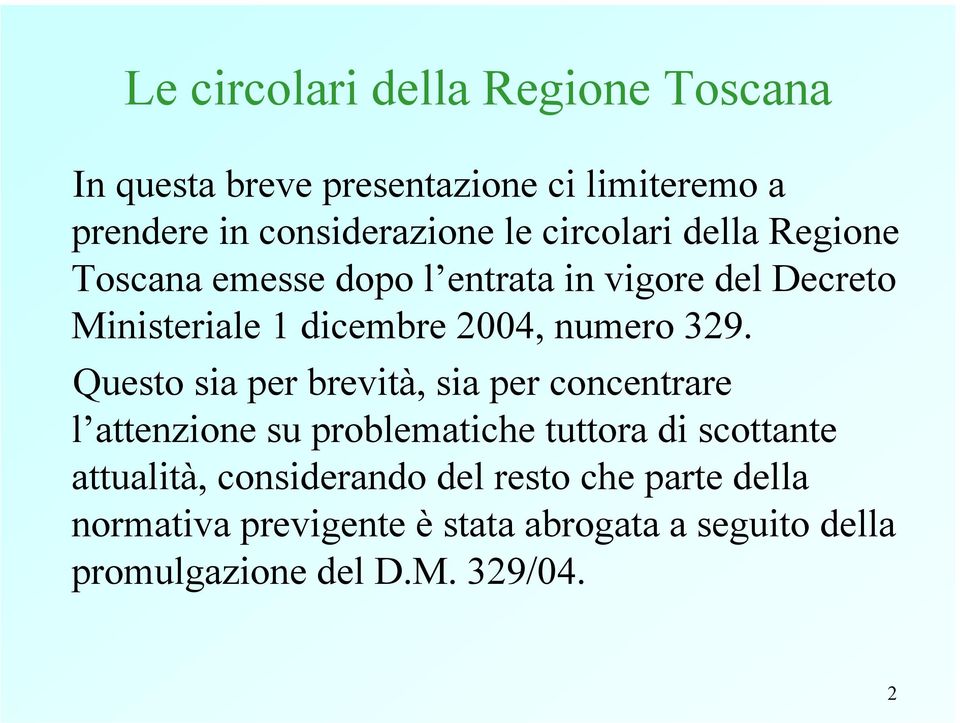 Le circolari della Regione Toscana

In questa breve presentazione ci limiteremo a prendere in considerazione le circolari della Regione Toscana emesse dopo l’entrata in vigore del Decreto Ministeriale 1 dicembre 2004, numero 329.

Questo sia per brevità, sia per concentrare l’attenzione su problematiche tuttora di scottante attualità, considerando del resto che parte della normativa previgente è stata abrogata a seguito della promulgazione del D.M. 329/04.

2